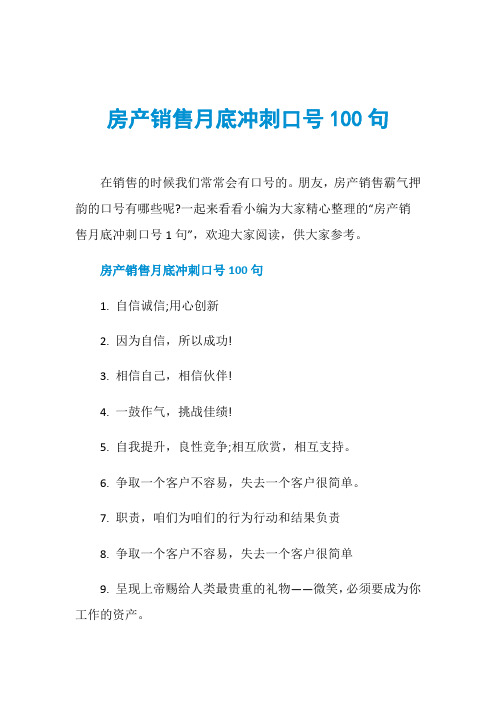 房产销售月底冲刺口号 100 句

在销售的时候我们常常会有口号的。朋友，房产销售霸气押韵的口号有哪些呢?一起来看看小编为大家精心整理的“房产销售月底冲刺口号 1 句”，欢迎大家阅读，供大家参考。

房产销售月底冲刺口号 100 句

1. 自信诚信;用心创新

2. 因为自信，所以成功!

3. 相信自己，相信伙伴!

4. 一鼓作气，挑战佳绩!

5. 自我提升，良性竞争;相互欣赏，相互支持。

6. 争取一个客户不容易，失去一个客户很简单。

7. 职责，咱们为咱们的行为行动和结果负责

8. 争取一个客户不容易，失去一个客户很简单

9. 呈现上帝赐给人类最贵重的礼物——微笑，必须要成为你工作的资产。